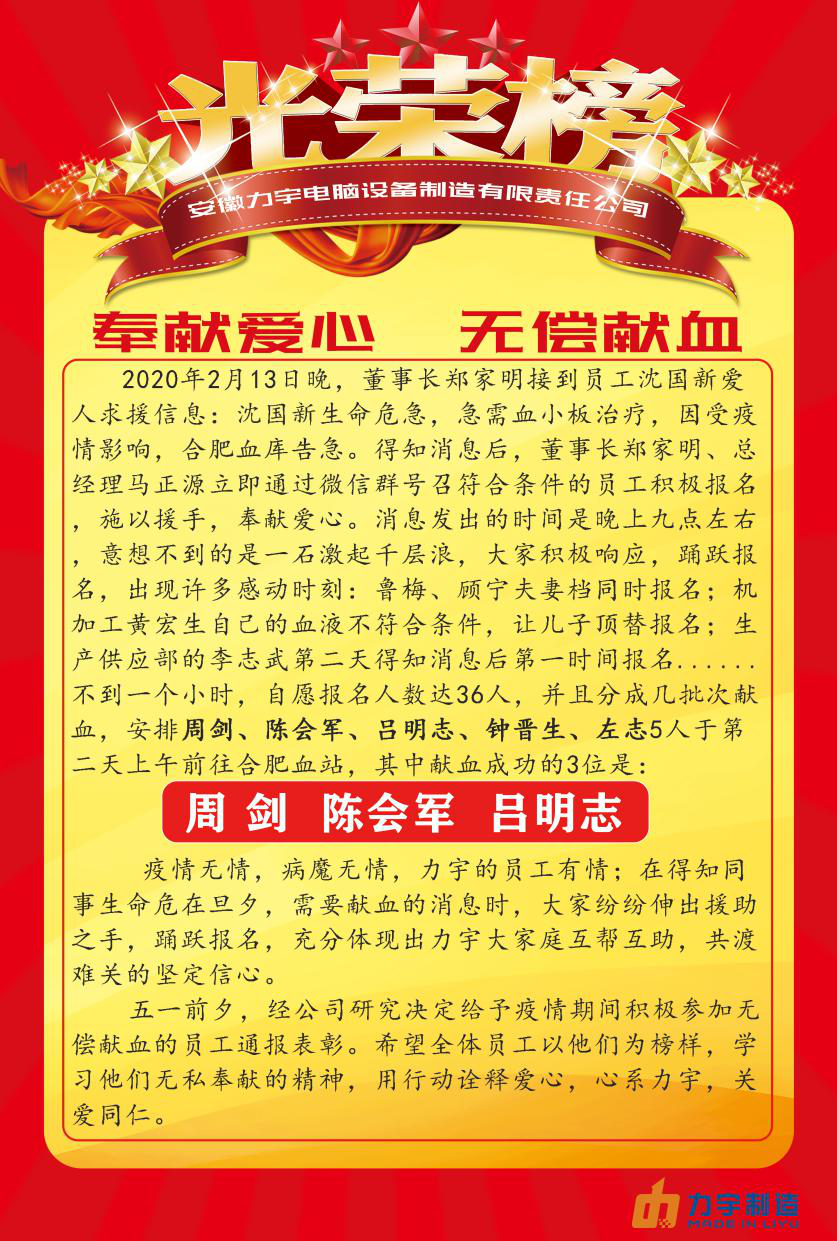 光荣榜

安徽力宇电脑设备制造有限责任公司

奉献爱心 无偿献血

2020年2月13日晚，董事长郑家明接到员工沈国新爱人求援信息：沈国新生命危急，急需血小板治疗，因受疫情影响，合肥血库告急。得知消息后，董事长郑家明、总经理马正源立即通过微信群号召符合条件的员工积极报名，施以援手，奉献爱心。消息发出的时间是晚上九点左右，意想不到的是一石激起千层浪，大家积极响应，踊跃报名，出现许多感动时刻：鲁梅、顾宁夫妻档同时报名；机加工黄宏生自己的血液不符合条件，让儿子顶替报名；生产供应部的李志武第二天得知消息后第一时间报名......不到一个小时，自愿报名人数达36人，并且分成几批次献血，安排周剑、陈会军、吕明志、钟晋生、左志5人于第二天上午前往合肥血站，其中献血成功的3位是：

周剑 陈会军 吕明志

疫情无情，病魔无情，力宇的员工有情；在得知同事生命危在旦夕，需要献血的消息时，大家纷纷伸出援助之手，踊跃报名，充分体现出力宇大家庭互帮互助，共渡难关的坚定信心。

五一前夕，经公司研究决定给予疫情期间积极参加无偿献血的员工通报表彰。希望全体员工以他们为榜样，学习他们无私奉献的精神，用行动诠释爱心，心系力宇，关爱同仁。

力宇制造
MADE IN LIYU